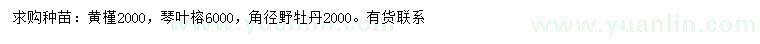 求购种苗：黄槿2000，琴叶榕6000，角径野牡丹2000。有货联系

www.yuanlin.com

www.yuanlin.com